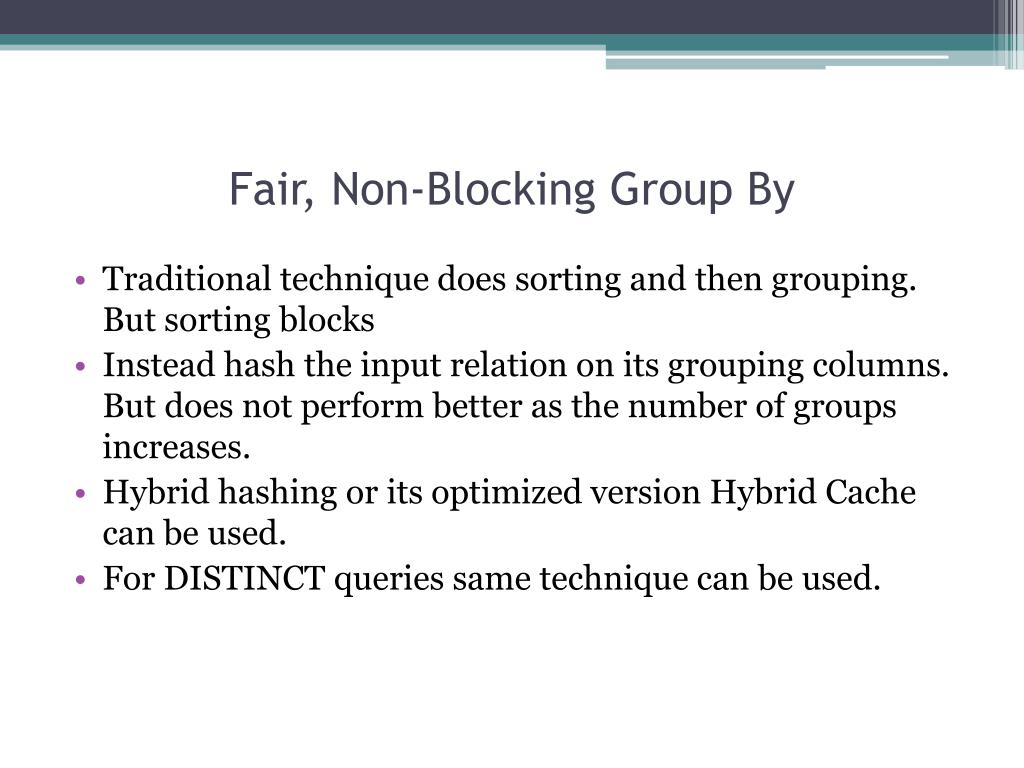 Fair, Non-Blocking Group By

• Traditional technique does sorting and then grouping. But sorting blocks
• Instead hash the input relation on its grouping columns. But does not perform better as the number of groups increases.
• Hybrid hashing or its optimized version Hybrid Cache can be used.
• For DISTINCT queries same technique can be used.